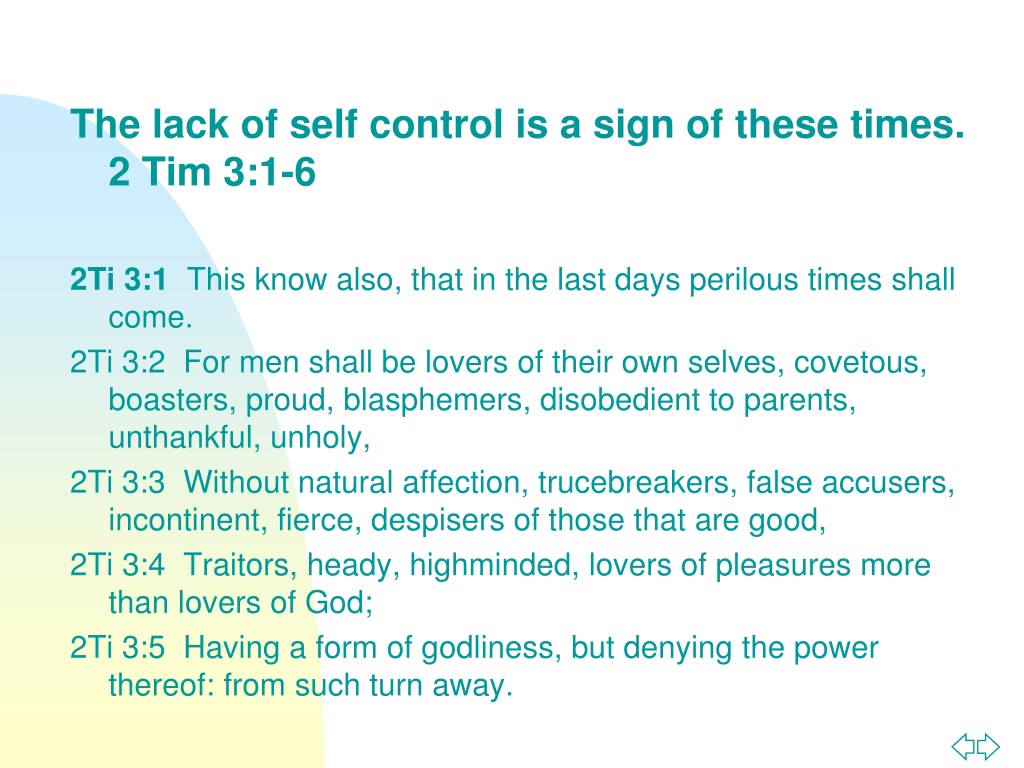 The lack of self control is a sign of these times. 2 Tim 3:1-6

2Ti 3:1 This know also, that in the last days perilous times shall come.

2Ti 3:2 For men shall be lovers of their own selves, covetous, boasters, proud, blasphemers, disobedient to parents, unthankful, unholy,

2Ti 3:3 Without natural affection, trucebreakers, false accusers, incontinent, fierce, despisers of those that are good,

2Ti 3:4 Traitors, heady, highminded, lovers of pleasures more than lovers of God;

2Ti 3:5 Having a form of godliness, but denying the power thereof: from such turn away.